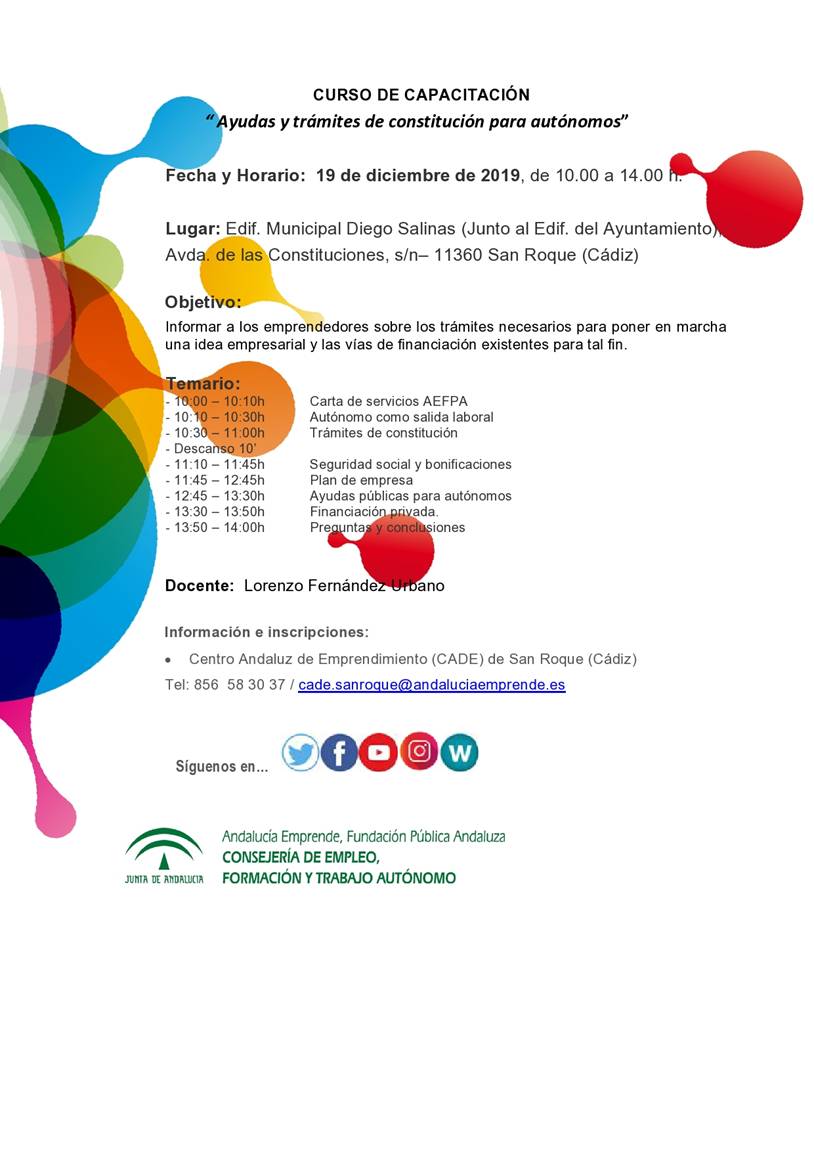 CURSO DE CAPACITACIÓN

"Ayudas y trámites de constitución para autónomos"

Fecha y Horario: 19 de diciembre de 2019, de 10.00 a 14.00 h.

Lugar: Edif. Municipal Diego Salinas (Junto al Edif. del Ayuntamiento), Avda. de las Constituciones, s/n– 11360 San Roque (Cádiz)

Objetivo:

Informar a los emprendedores sobre los trámites necesarios para poner en marcha una idea empresarial y las vías de financiación existentes para tal fin.

Temario:

- 10:00 – 10:10h Carta de servicios AEFPA
- 10:10 – 10:30h Autónomo como salida laboral
- 10:30 – 11:00h Trámites de constitución
- Descanso 10'
- 11:10 – 11:45h Seguridad social y bonificaciones
- 11:45 – 12:45h Plan de empresa
- 12:45 – 13:30h Ayudas públicas para autónomos
- 13:30 – 13:50h Financiación privada.
- 13:50 – 14:00h Preguntas y conclusiones

Docente: Lorenzo Fernández Urbano

Información e inscripciones:

• Centro Andaluz de Emprendimiento (CADE) de San Roque (Cádiz)

Tel: 856 58 30 37 / cade.sanroque@andaluciaemprende.es

Síguenos en...

JUNTA DE ANDALUCIA

Andalucía Emprende, Fundación Pública Andaluza
CONSEJERÍA DE EMPLEO,
FORMACIÓN Y TRABAJO AUTÓNOMO